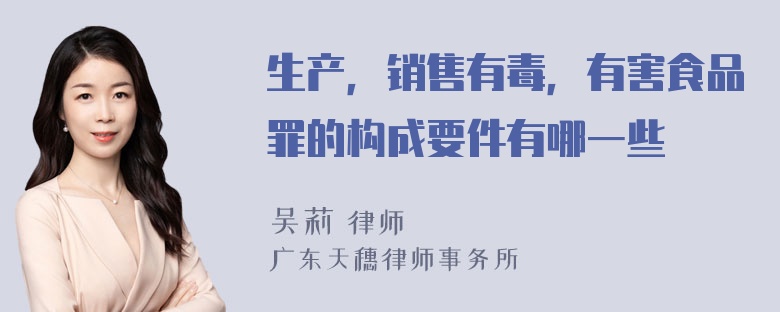 生产，销售有毒，有害食品罪的构成要件有哪一些

吴莉 律师
广东天穗律师事务所